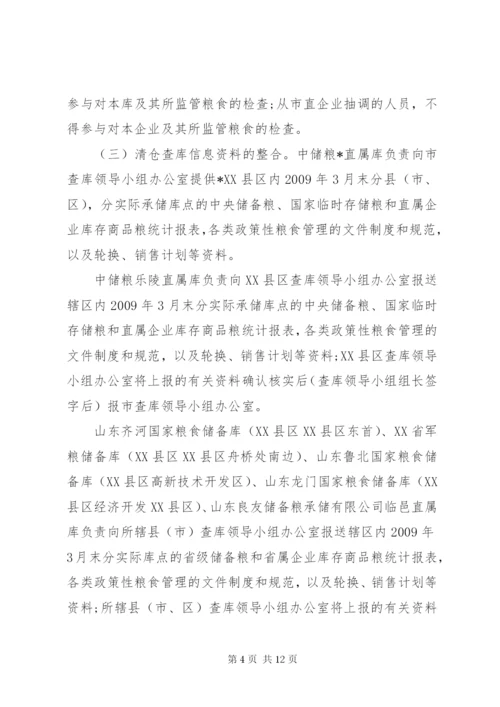 参与对本库及其所监管粮食的检查；从市直企业抽调的人员，不得参与对本企业及其所监管粮食的检查。

（三）清仓查库信息资料的整合。中储粮*直属库负责向市查库领导小组办公室提供*XX县区内2009年3月末分县（市、区），分实际承储库点的中央储备粮、国家临时存储粮和直属企业库存商品粮统计报表，各类政策性粮食管理的文件制度和规范，以及轮换、销售计划等资料。

中储粮乐陵直属库负责向XX县区查库领导小组办公室报送辖区内2009年3月末分实际承储库点的中央储备粮、国家临时存储粮和直属企业库存商品粮统计报表，各类政策性粮食管理的文件制度和规范，以及轮换、销售计划等资料；XX县区查库领导小组办公室将上报的有关资料确认核实后（查库领导小组组长签字后）报市查库领导小组办公室。

山东齐河国家粮食储备库（XX县区XX县区东首）、XX省军粮储备库（XX县区XX县区舟桥处南边）、山东鲁北国家粮食储备库（XX县区高新技术开发区）、山东龙门国家粮食储备库（XX县区经济开发XX县区）、山东良友储备粮承储有限公司临邑直属库负责向所辖县（市）查库领导小组办公室报送辖区内2009年3月末分实际库点的省级储备粮和省属企业库存商品粮统计报表，各类政策性粮食管理的文件制度和规范，以及轮换、销售计划等资料；所辖县（市、区）查库领导小组办公室将上报的有关资料

第4页 共12页